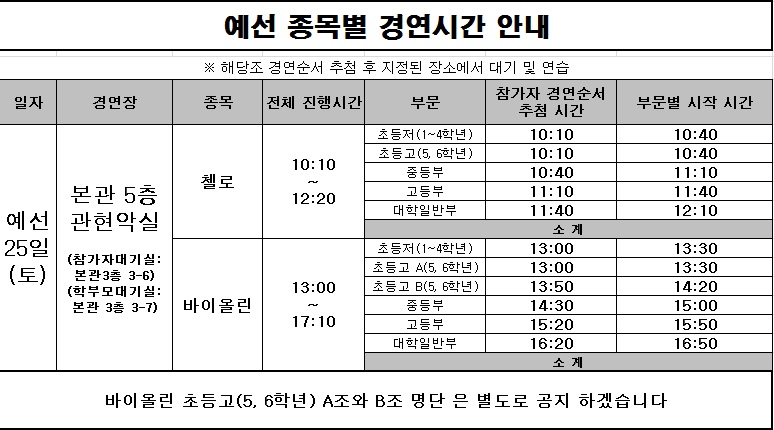 예선 종목별 경연시간 안내

※ 해당조 경연순서 추첨 후 지정된 장소에서 대기 및 연습

| 일자 | 경연장 | 종목 | 전체 진행시간 | 부문 | 참가자 경연순서 추첨 시간 | 부문별 시작 시간 |
|---|---|---|---|---|---|---|
| 예선 25일 (토) | 본관 5층 관현악실 (참가자대기실: 본관3층 3-6) (학부모대기실: 본관 3층 3-7) | 첼로 | 10:10 ~ 12:20 | 초등저(1~4학년) | 10:10 | 10:40 |
| | | | | 초등고(5, 6학년) | 10:10 | 10:40 |
| | | | | 중등부 | 10:40 | 11:10 |
| | | | | 고등부 | 11:10 | 11:40 |
| | | | | 대학일반부 | 11:40 | 12:10 |
| | | | | 소 계 | | |
| | | 바이올린 | 13:00 ~ 17:10 | 초등저(1~4학년) | 13:00 | 13:30 |
| | | | | 초등고 A(5, 6학년) | 13:00 | 13:30 |
| | | | | 초등고 B(5, 6학년) | 13:50 | 14:20 |
| | | | | 중등부 | 14:30 | 15:00 |
| | | | | 고등부 | 15:20 | 15:50 |
| | | | | 대학일반부 | 16:20 | 16:50 |
| | | | | 소 계 | | |

바이올린 초등고(5, 6학년) A조와 B조 명단 은 별도로 공지 하겠습니다